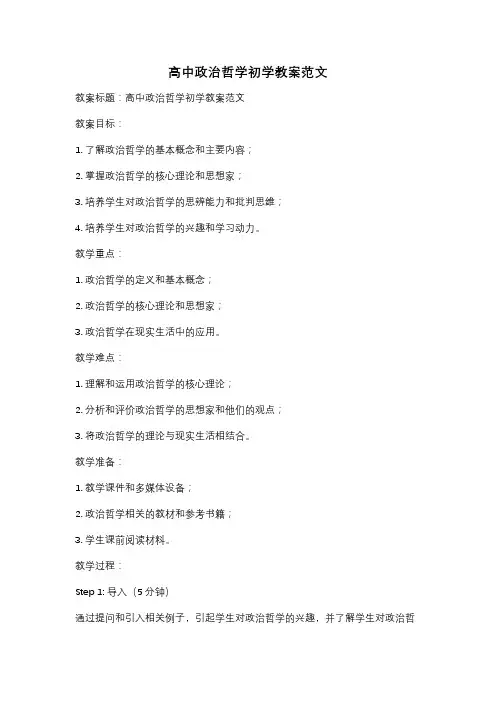 高中政治哲学初学教案范文

教案标题：高中政治哲学初学教案范文

教案目标：

1. 了解政治哲学的基本概念和主要内容；

2. 掌握政治哲学的核心理论和思想家；

3. 培养学生对政治哲学的思辨能力和批判思维；

4. 培养学生对政治哲学的兴趣和学习动力。

教学重点：

1. 政治哲学的定义和基本概念；

2. 政治哲学的核心理论和思想家；

3. 政治哲学在现实生活中的应用。

教学难点：

1. 理解和运用政治哲学的核心理论；

2. 分析和评价政治哲学的思想家和他们的观点；

3. 将政治哲学的理论与现实生活相结合。

教学准备：

1. 教学课件和多媒体设备；

2. 政治哲学相关的教材和参考书籍；

3. 学生课前阅读材料。

教学过程：

Step 1: 导入（5 分钟）

通过提问和引入相关例子，引起学生对政治哲学的兴趣，并了解学生对政治哲